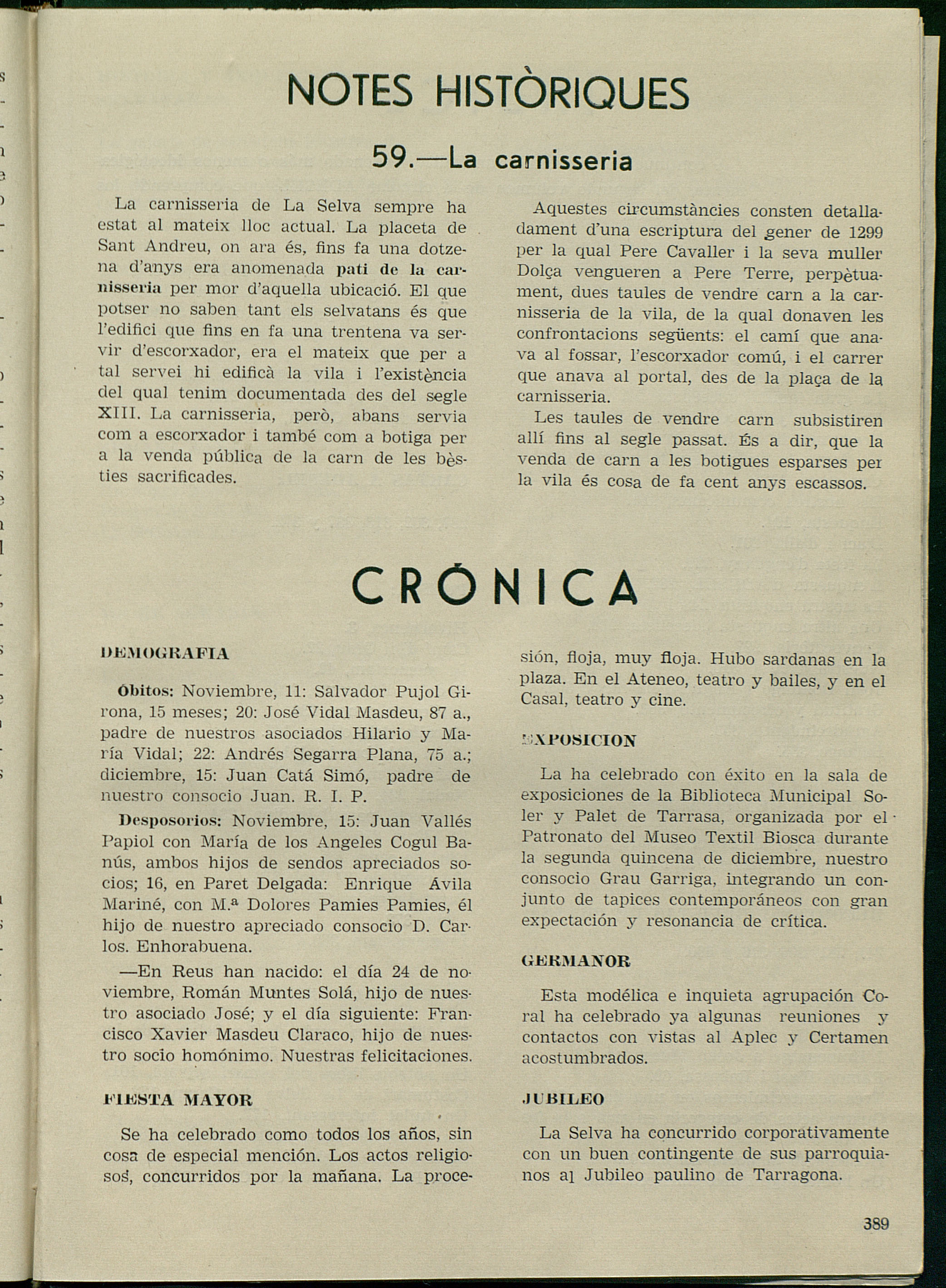 NOTES HISTÒRIQUES

59.—La carnisseria

La carnisseria de La Selva sempre ha estat al mateix lloc actual. La placeta de Sant Andreu, on ara és, fins fa una dotzena d'anys era anomenada pati de la carnisseria per mor d'aquella ubicació. El que potser no saben tant els selvatans és que l'edifici que fins en fa una trentena va servir d'escorxador, era el mateix que per a tal servei hi edificà la vila i l'existència del qual tenim documentada des del segle XIII. La carnisseria, però, abans servia com a escorxador i també com a botiga per a la venda pública de la carn de les bèsties sacrificades.

Aquestes circumstàncies consten detalladament d'una escriptura del gener de 1299 per la qual Pere Cavaller i la seva muller Dolça vengueren a Pere Terre, perpètuament, dues taules de vendre carn a la carnisseria de la vila, de la qual donaven les confrontacions següents: el camí que anava al fossar, l'escorxador comú, i el carrer que anava al portal, des de la plaça de la carnisseria.

Les taules de vendre carn subsistiren allí fins al segle passat. És a dir, que la venda de carn a les botigues esparses per la vila és cosa de fa cent anys escassos.

CRÓNICA

DEMOGRAFIA

Óbitos: Noviembre, 11: Salvador Pujol Girona, 15 meses; 20: José Vidal Masdeu, 87 a., padre de nuestros asociados Hilario y María Vidal; 22: Andrés Segarra Plana, 75 a.; diciembre, 15: Juan Catá Simó, padre de nuestro consocio Juan. R. I. P.

Desposorios: Noviembre, 15: Juan Vallés Papiol con María de los Angeles Cogul Banús, ambos hijos de sendos apreciados socios; 16, en Paret Delgada: Enrique Ávila Mariné, con M.ª Dolores Pamies Pamies, él hijo de nuestro apreciado consocio D. Carlos. Enhorabuena.

—En Reus han nacido: el día 24 de noviembre, Román Muntes Solá, hijo de nuestro asociado José; y el día siguiente: Francisco Xavier Masdeu Claraco, hijo de nuestro socio homónimo. Nuestras felicitaciones.

FIESTA MAYOR

Se ha celebrado como todos los años, sin cosa de especial mención. Los actos religiosos, concurridos por la mañana. La procesión, floja, muy floja. Hubo sardanas en la plaza. En el Ateneo, teatro y bailes, y en el Casal, teatro y cine.

EXPOSICION

La ha celebrado con éxito en la sala de exposiciones de la Biblioteca Municipal Soler y Palet de Tarrasa, organizada por el Patronato del Museo Textil Biosca durante la segunda quincena de diciembre, nuestro consocio Grau Garriga, integrando un conjunto de tapices contemporáneos con gran expectación y resonancia de crítica.

GERMANOR

Esta modélica e inquieta agrupación Coral ha celebrado ya algunas reuniones y contactos con vistas al Aplec y Certamen acostumbrados.

JUBILEO

La Selva ha concurrido corporativamente con un buen contingente de sus parroquianos al Jubileo paulino de Tarragona.

389